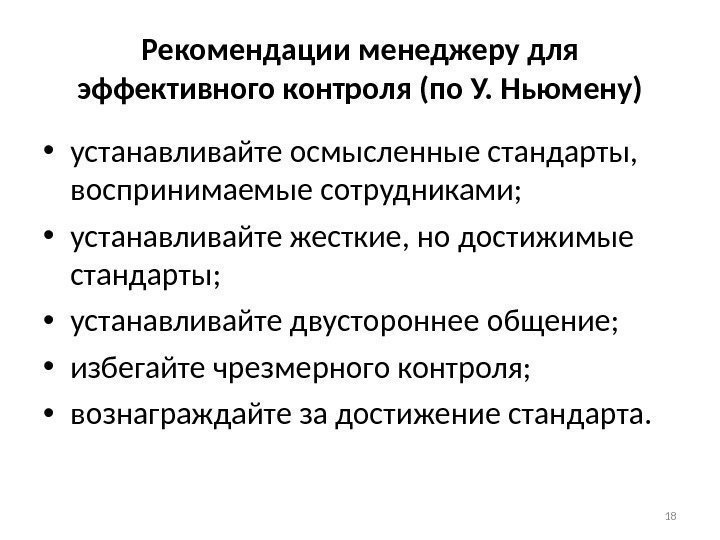 Рекомендации менеджеру для эффективного контроля (по У. Ньюмену)

• устанавливайте осмысленные стандарты, воспринимаемые сотрудниками;
• устанавливайте жесткие, но достижимые стандарты;
• устанавливайте двустороннее общение;
• избегайте чрезмерного контроля;
• вознаграждайте за достижение стандарта.

18